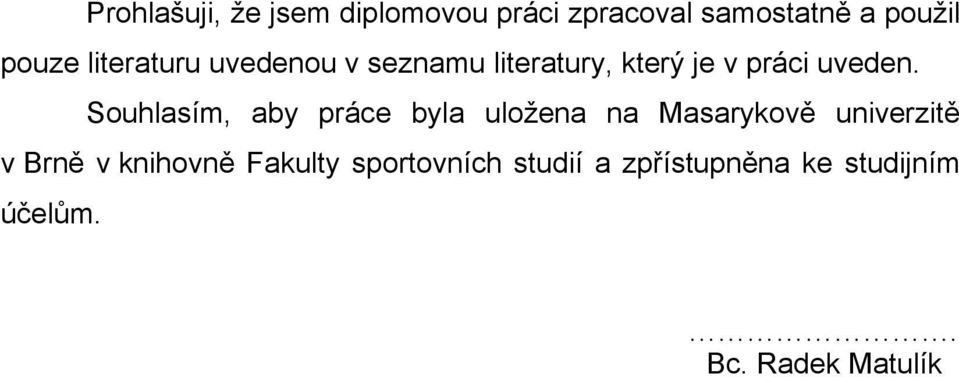 Prohlašuji, že jsem diplomovou práci zpracoval samostatně a použil pouze literaturu uvedenou v seznamu literatury, který je v práci uveden.

Souhlasím, aby práce byla uložena na Masarykově univerzitě v Brně v knihovně Fakulty sportovních studií a zpřístupněna ke studijním účelům.

……………………….
Bc. Radek Matulík